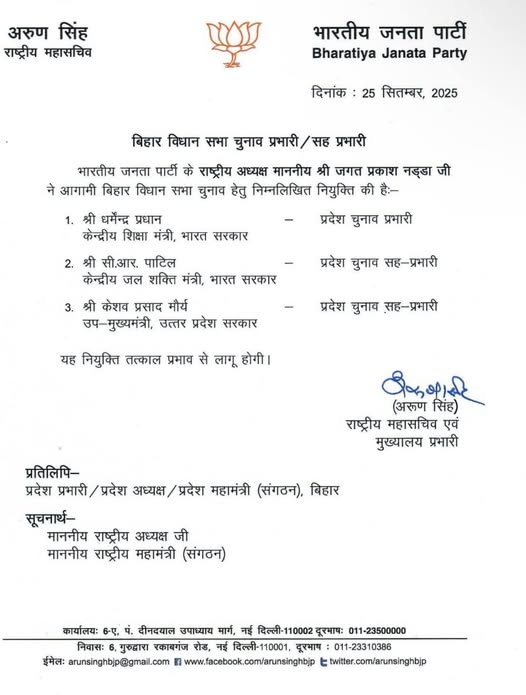 अरुण सिंह
राष्ट्रीय महासचिव

भारतीय जनता पार्टी
Bharatiya Janata Party

दिनांक : 25 सितम्बर, 2025

बिहार विधान सभा चुनाव प्रभारी/सह प्रभारी

भारतीय जनता पार्टी के राष्ट्रीय अध्यक्ष माननीय श्री जगत प्रकाश नड्डा जी ने आगामी बिहार विधान सभा चुनाव हेतु निम्नलिखित नियुक्ति की है:–

1. श्री धर्मेन्द्र प्रधान – प्रदेश चुनाव प्रभारी
केन्द्रीय शिक्षा मंत्री, भारत सरकार

2. श्री सी.आर. पाटिल – प्रदेश चुनाव सह–प्रभारी
केन्द्रीय जल शक्ति मंत्री, भारत सरकार

3. श्री केशव प्रसाद मौर्य – प्रदेश चुनाव सह–प्रभारी
उप–मुख्यमंत्री, उत्तर प्रदेश सरकार

यह नियुक्ति तत्काल प्रभाव से लागू होगी।

(अरुण सिंह)
राष्ट्रीय महासचिव एवं
मुख्यालय प्रभारी

प्रतिलिपि–
प्रदेश प्रभारी/प्रदेश अध्यक्ष/प्रदेश महामंत्री (संगठन), बिहार

सूचनार्थ–
माननीय राष्ट्रीय अध्यक्ष जी
माननीय राष्ट्रीय महामंत्री (संगठन)

कार्यालयः 6-ए, पं. दीनदयाल उपाध्याय मार्ग, नई दिल्ली-110002 दूरभाषः 011-23500000
निवासः 6, गुरुद्वारा रकाबगंज रोड, नई दिल्ली-110001, दूरभाष : 011-23310386
ईमेलः arunsinghbjp@gmail.com www.facebook.com/arunsinghbjp twitter.com/arunsinghbjp